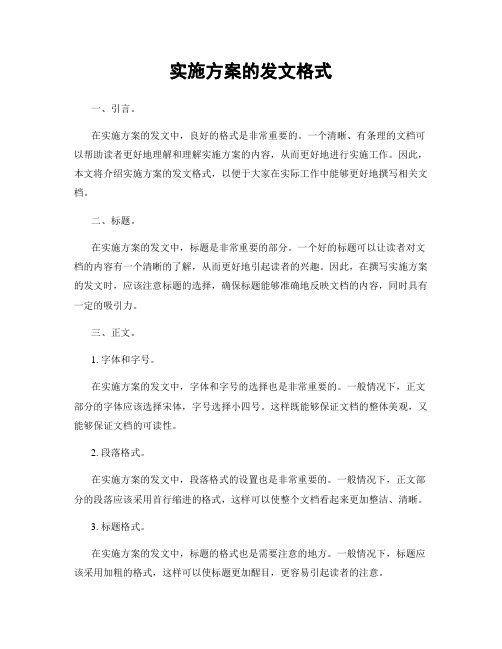 实施方案的发文格式

一、引言。

在实施方案的发文中，良好的格式是非常重要的。一个清晰、有条理的文档可以帮助读者更好地理解和理解实施方案的内容，从而更好地进行实施工作。因此，本文将介绍实施方案的发文格式，以便于大家在实际工作中能够更好地撰写相关文档。

二、标题。

在实施方案的发文中，标题是非常重要的部分。一个好的标题可以让读者对文档的内容有一个清晰的了解，从而更好地引起读者的兴趣。因此，在撰写实施方案的发文时，应该注意标题的选择，确保标题能够准确地反映文档的内容，同时具有一定的吸引力。

三、正文。

1. 字体和字号。

在实施方案的发文中，字体和字号的选择也是非常重要的。一般情况下，正文部分的字体应该选择宋体，字号选择小四号。这样既能够保证文档的整体美观，又能够保证文档的可读性。

2. 段落格式。

在实施方案的发文中，段落格式的设置也是非常重要的。一般情况下，正文部分的段落应该采用首行缩进的格式，这样可以使整个文档看起来更加整洁、清晰。

3. 标题格式。

在实施方案的发文中，标题的格式也是需要注意的地方。一般情况下，标题应该采用加粗的格式，这样可以使标题更加醒目，更容易引起读者的注意。